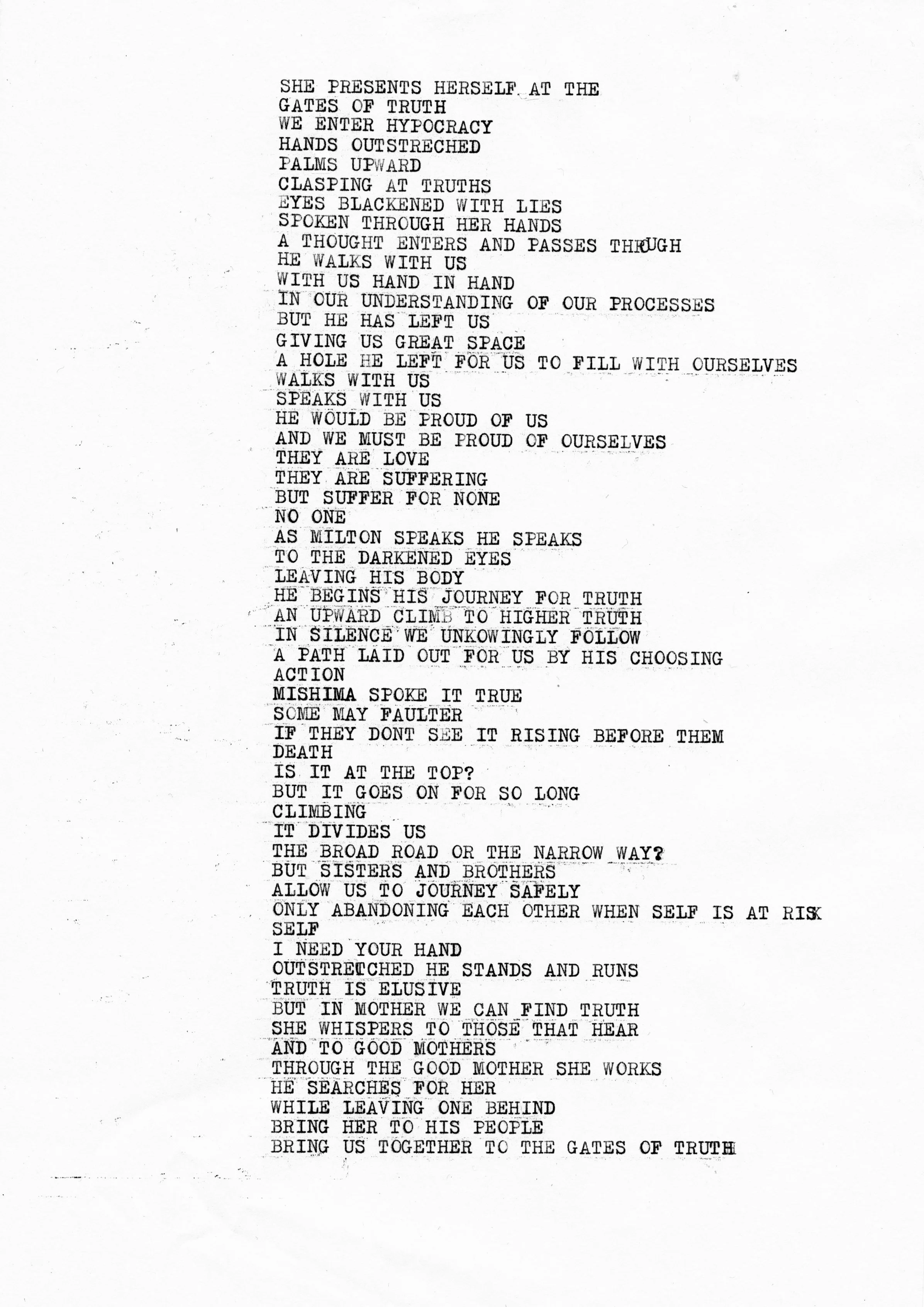 SHE PRESENTS HERSELF AT THE
GATES OF TRUTH
WE ENTER HYPOCRACY
HANDS OUTSTRECHED
PALMS UPWARD
CLASPING AT TRUTHS
EYES BLACKENED WITH LIES
SPOKEN THROUGH HER HANDS
A THOUGHT ENTERS AND PASSES THROUGH
HE WALKS WITH US
WITH US HAND IN HAND
IN OUR UNDERSTANDING OF OUR PROCESSES
BUT HE HAS LEFT US
GIVING US GREAT SPACE
A HOLE HE LEFT FOR US TO FILL WITH OURSELVES
WALKS WITH US
SPEAKS WITH US
HE WOULD BE PROUD OF US
AND WE MUST BE PROUD OF OURSELVES
THEY ARE LOVE
THEY ARE SUFFERING
BUT SUFFER FOR NONE
NO ONE
AS MILTON SPEAKS HE SPEAKS
TO THE DARKENED EYES
LEAVING HIS BODY
HE BEGINS HIS JOURNEY FOR TRUTH
AN UPWARD CLIMB TO HIGHER TRUTH
IN SILENCE WE UNKOWINGLY FOLLOW
A PATH LAID OUT FOR US BY HIS CHOOSING
ACTION
MISHIMA SPOKE IT TRUE
SOME MAY FAULTER
IF THEY DONT SEE IT RISING BEFORE THEM
DEATH
IS IT AT THE TOP?
BUT IT GOES ON FOR SO LONG
CLIMBING
IT DIVIDES US
THE BROAD ROAD OR THE NARROW WAY?
BUT SISTERS AND BROTHERS
ALLOW US TO JOURNEY SAFELY
ONLY ABANDONING EACH OTHER WHEN SELF IS AT RISK
SELF
I NEED YOUR HAND
OUTSTRETCHED HE STANDS AND RUNS
TRUTH IS ELUSIVE
BUT IN MOTHER WE CAN FIND TRUTH
SHE WHISPERS TO THOSE THAT HEAR
AND TO GOOD MOTHERS
THROUGH THE GOOD MOTHER SHE WORKS
HE SEARCHES FOR HER
WHILE LEAVING ONE BEHIND
BRING HER TO HIS PEOPLE
BRING US TOGETHER TO THE GATES OF TRUTH